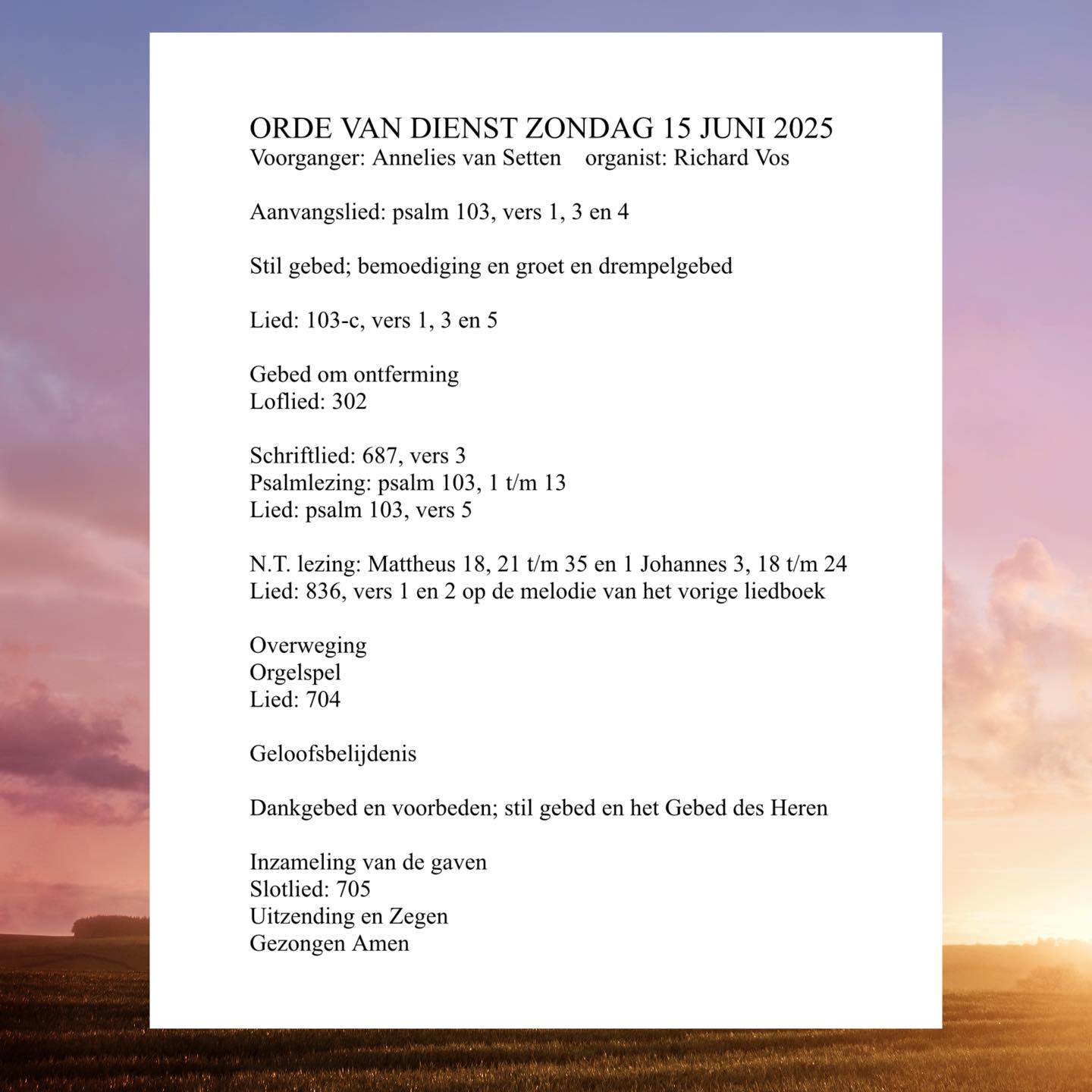 ORDE VAN DIENST ZONDAG 15 JUNI 2025
Voorganger: Annelies van Setten    organist: Richard Vos

Aanvangslied: psalm 103, vers 1, 3 en 4

Stil gebed; bemoediging en groet en drempelgebed

Lied: 103-c, vers 1, 3 en 5

Gebed om ontferming
Loflied: 302

Schriftlied: 687, vers 3
Psalmlezing: psalm 103, 1 t/m 13
Lied: psalm 103, vers 5

N.T. lezing: Mattheus 18, 21 t/m 35 en 1 Johannes 3, 18 t/m 24
Lied: 836, vers 1 en 2 op de melodie van het vorige liedboek

Overweging
Orgelspel
Lied: 704

Geloofsbelijdenis

Dankgebed en voorbeden; stil gebed en het Gebed des Heren

Inzameling van de gaven
Slotlied: 705
Uitzending en Zegen
Gezongen Amen